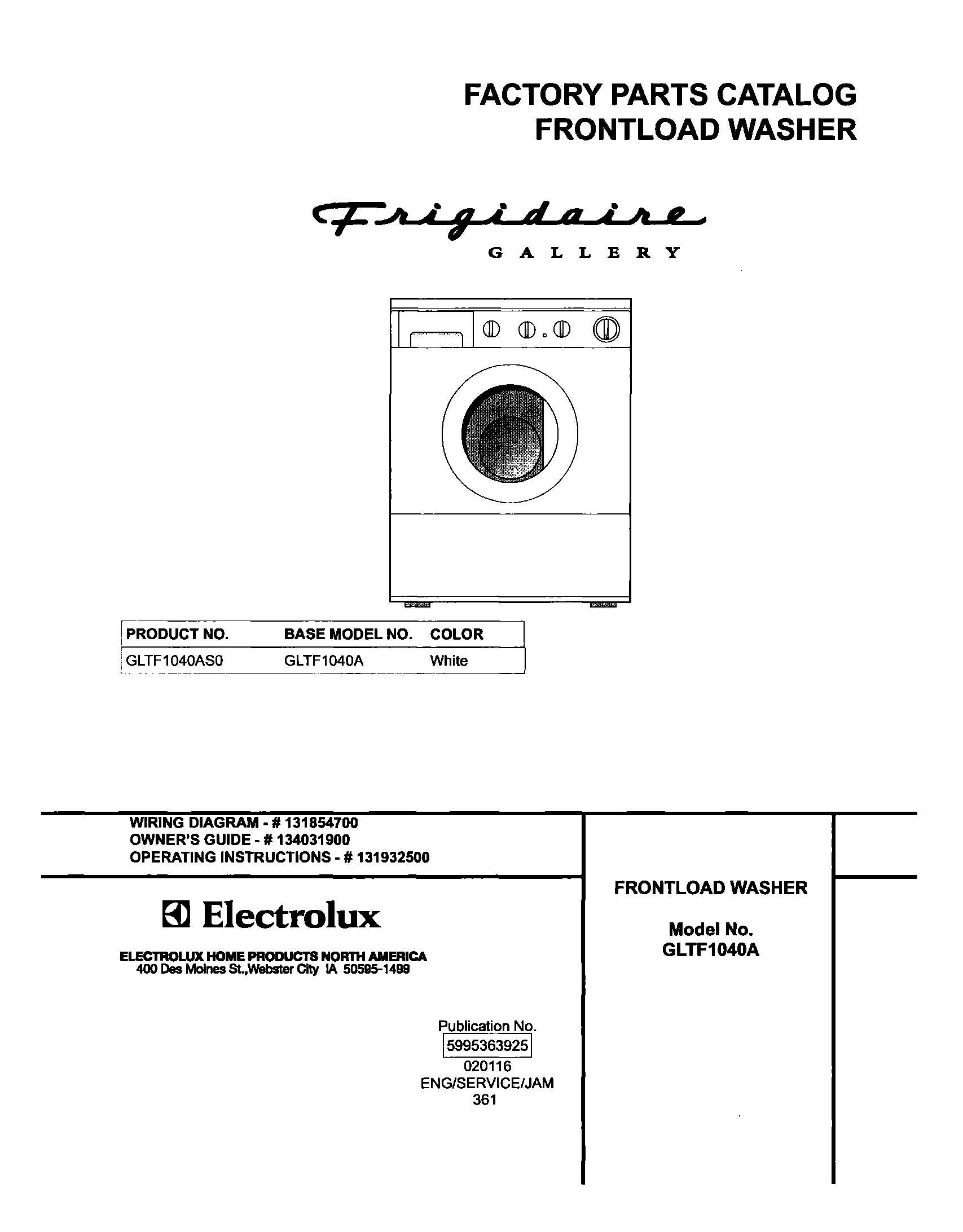 FACTORY PARTS CATALOG
FRONTLOAD WASHER

Frigidaire
GALLERY

| PRODUCT NO. | BASE MODEL NO. | COLOR |
|---|---|---|
| GLTF1040AS0 | GLTF1040A | White |

WIRING DIAGRAM - # 131854700
OWNER'S GUIDE - # 134031900
OPERATING INSTRUCTIONS - # 131932500

Electrolux

ELECTROLUX HOME PRODUCTS NORTH AMERICA
400 Des Moines St.,Webster City IA 50595-1499

Publication No.
5995363925
020116
ENG/SERVICE/JAM
361

FRONTLOAD WASHER

Model No.
GLTF1040A